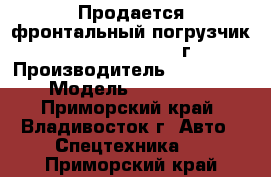 Продается фронтальный погрузчик г
Производитель
Модель
Приморский край Владивосток г Авто Спецтехника
Приморский край